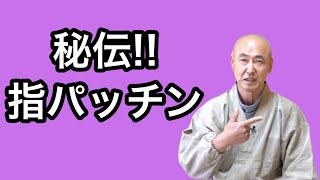 秘伝!!
指パッチン